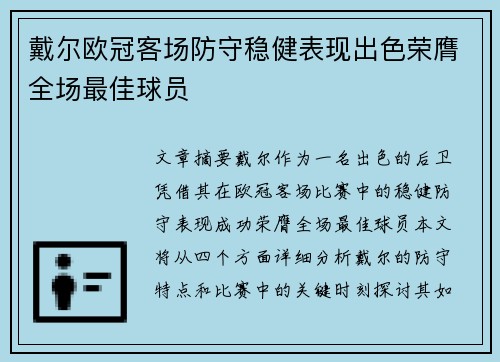 戴尔欧冠客场防守稳健表现出色荣膺全场最佳球员

文章摘要戴尔作为一名出色的后卫凭借其在欧冠客场比赛中的稳健防守表现成功荣膺全场最佳球员本文将从四个方面详细分析戴尔的防守特点和比赛中的关键时刻探讨其如